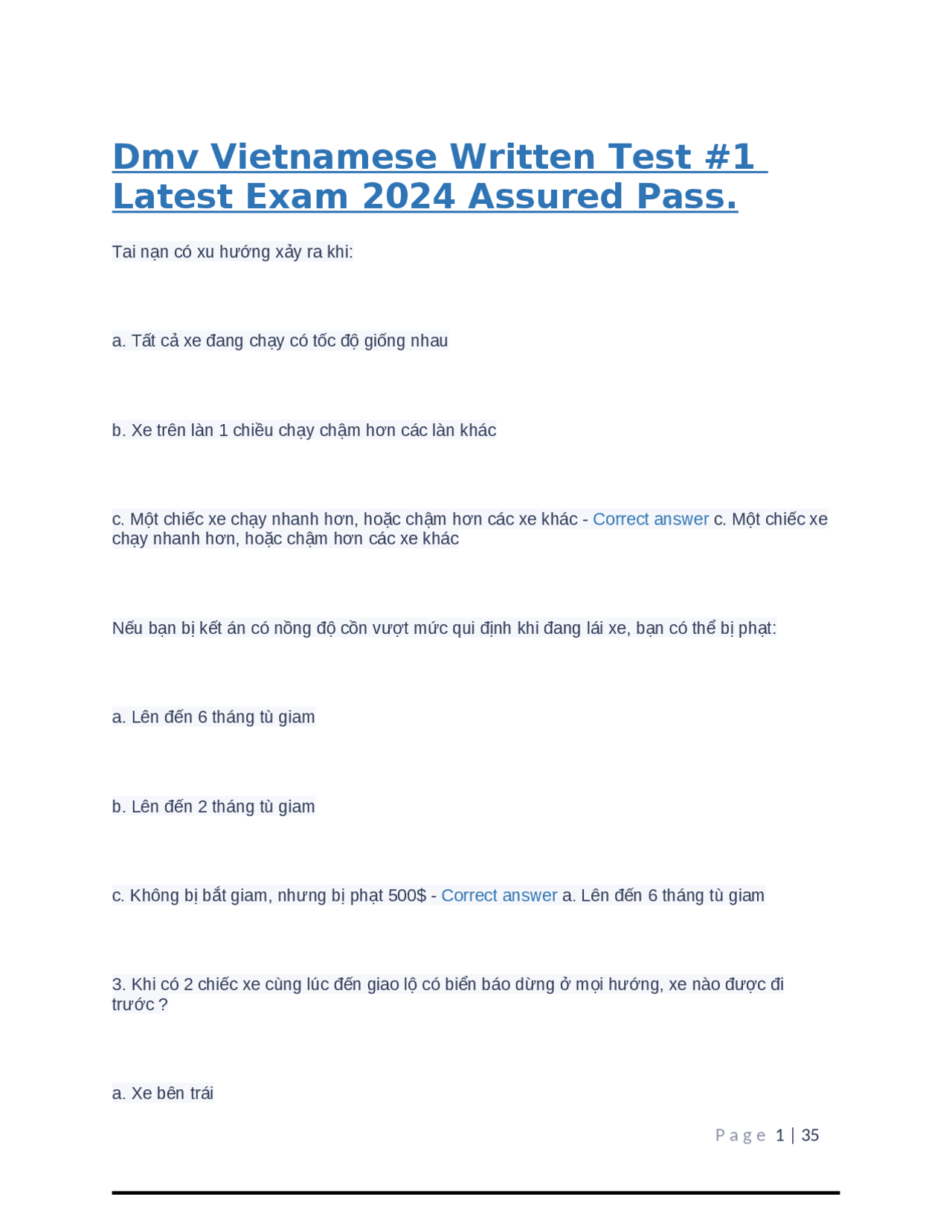 Dmv Vietnamese Written Test #1 Latest Exam 2024 Assured Pass.

Tai nạn có xu hướng xảy ra khi:

a. Tất cả xe đang chạy có tốc độ giống nhau

b. Xe trên làn 1 chiều chạy chậm hơn các làn khác

c. Một chiếc xe chạy nhanh hơn, hoặc chậm hơn các xe khác - Correct answer c. Một chiếc xe chạy nhanh hơn, hoặc chậm hơn các xe khác

Nếu bạn bị kết án có nồng độ cồn vượt mức qui định khi đang lái xe, bạn có thể bị phạt:

a. Lên đến 6 tháng tù giam

b. Lên đến 2 tháng tù giam

c. Không bị bắt giam, nhưng bị phạt 500$ - Correct answer a. Lên đến 6 tháng tù giam

3. Khi có 2 chiếc xe cùng lúc đến giao lộ có biển báo dừng ở mọi hướng, xe nào được đi trước ?

a. Xe bên trái

Page 1 | 35